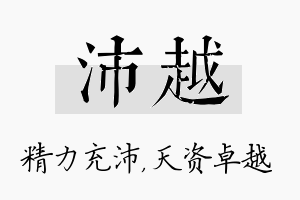 沛越

精力充沛,天资卓越